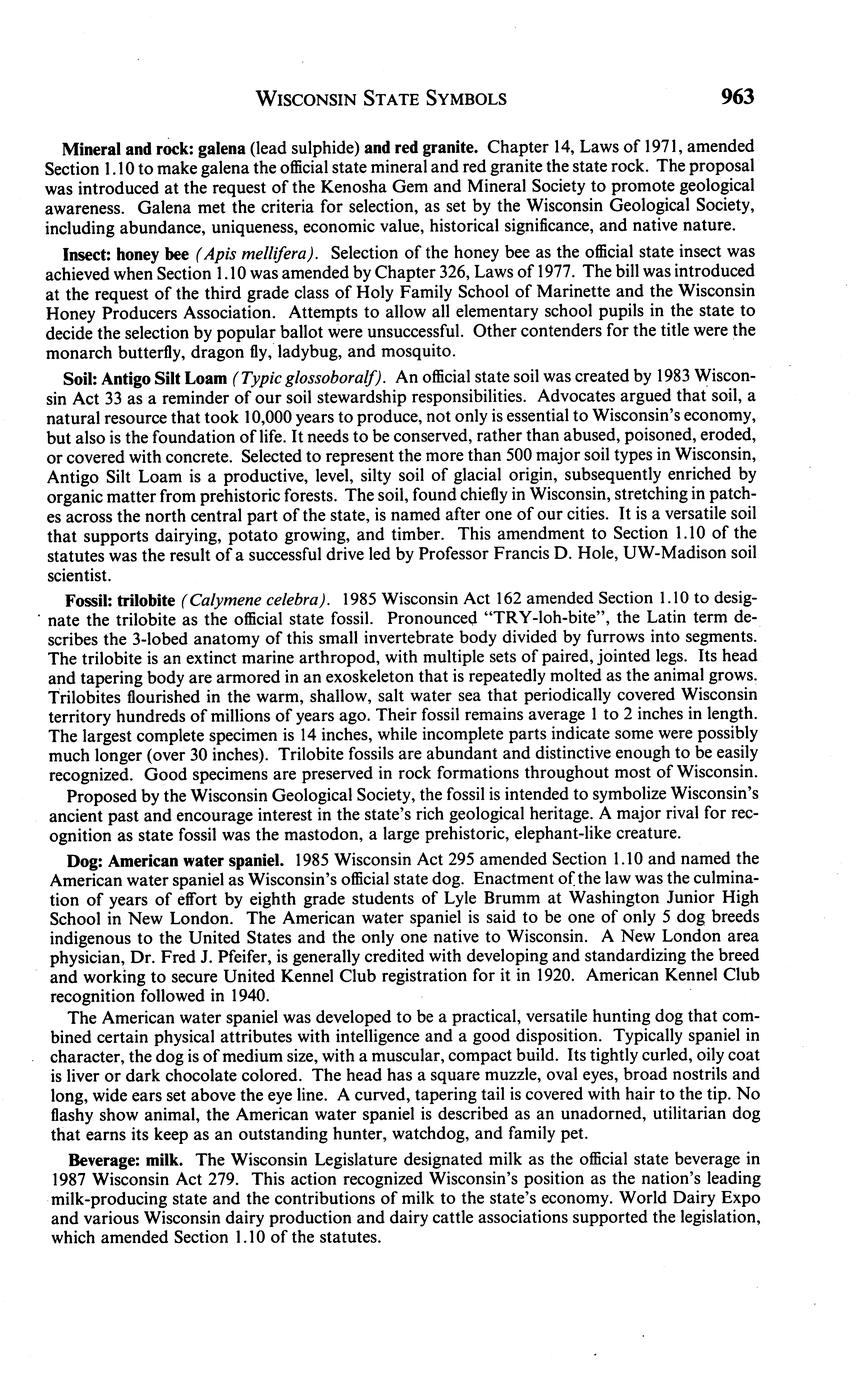 WISCONSIN STATE SYMBOLS 963

Mineral and rock: galena (lead sulphide) and red granite. Chapter 14, Laws of 1971, amended Section 1.10 to make galena the official state mineral and red granite the state rock. The proposal was introduced at the request of the Kenosha Gem and Mineral Society to promote geological awareness. Galena met the criteria for selection, as set by the Wisconsin Geological Society, including abundance, uniqueness, economic value, historical significance, and native nature.

Insect: honey bee (Apis mellifera). Selection of the honey bee as the official state insect was achieved when Section 1.10 was amended by Chapter 326, Laws of 1977. The bill was introduced at the request of the third grade class of Holy Family School of Marinette and the Wisconsin Honey Producers Association. Attempts to allow all elementary school pupils in the state to decide the selection by popular ballot were unsuccessful. Other contenders for the title were the monarch butterfly, dragon fly, ladybug, and mosquito.

Soil: Antigo Silt Loam (Typic glossoboralf). An official state soil was created by 1983 Wisconsin Act 33 as a reminder of our soil stewardship responsibilities. Advocates argued that soil, a natural resource that took 10,000 years to produce, not only is essential to Wisconsin's economy, but also is the foundation of life. It needs to be conserved, rather than abused, poisoned, eroded, or covered with concrete. Selected to represent the more than 500 major soil types in Wisconsin, Antigo Silt Loam is a productive, level, silty soil of glacial origin, subsequently enriched by organic matter from prehistoric forests. The soil, found chiefly in Wisconsin, stretching in patches across the north central part of the state, is named after one of our cities. It is a versatile soil that supports dairying, potato growing, and timber. This amendment to Section 1.10 of the statutes was the result of a successful drive led by Professor Francis D. Hole, UW-Madison soil scientist.

Fossil: trilobite (Calymene celebra). 1985 Wisconsin Act 162 amended Section 1.10 to designate the trilobite as the official state fossil. Pronounced "TRY-loh-bite", the Latin term describes the 3-lobed anatomy of this small invertebrate body divided by furrows into segments. The trilobite is an extinct marine arthropod, with multiple sets of paired, jointed legs. Its head and tapering body are armored in an exoskeleton that is repeatedly molted as the animal grows. Trilobites flourished in the warm, shallow, salt water sea that periodically covered Wisconsin territory hundreds of millions of years ago. Their fossil remains average 1 to 2 inches in length. The largest complete specimen is 14 inches, while incomplete parts indicate some were possibly much longer (over 30 inches). Trilobite fossils are abundant and distinctive enough to be easily recognized. Good specimens are preserved in rock formations throughout most of Wisconsin.

Proposed by the Wisconsin Geological Society, the fossil is intended to symbolize Wisconsin's ancient past and encourage interest in the state's rich geological heritage. A major rival for recognition as state fossil was the mastodon, a large prehistoric, elephant-like creature.

Dog: American water spaniel. 1985 Wisconsin Act 295 amended Section 1.10 and named the American water spaniel as Wisconsin's official state dog. Enactment of the law was the culmination of years of effort by eighth grade students of Lyle Brumm at Washington Junior High School in New London. The American water spaniel is said to be one of only 5 dog breeds indigenous to the United States and the only one native to Wisconsin. A New London area physician, Dr. Fred J. Pfeifer, is generally credited with developing and standardizing the breed and working to secure United Kennel Club registration for it in 1920. American Kennel Club recognition followed in 1940.

The American water spaniel was developed to be a practical, versatile hunting dog that combined certain physical attributes with intelligence and a good disposition. Typically spaniel in character, the dog is of medium size, with a muscular, compact build. Its tightly curled, oily coat is liver or dark chocolate colored. The head has a square muzzle, oval eyes, broad nostrils and long, wide ears set above the eye line. A curved, tapering tail is covered with hair to the tip. No flashy show animal, the American water spaniel is described as an unadorned, utilitarian dog that earns its keep as an outstanding hunter, watchdog, and family pet.

Beverage: milk. The Wisconsin Legislature designated milk as the official state beverage in 1987 Wisconsin Act 279. This action recognized Wisconsin's position as the nation's leading milk-producing state and the contributions of milk to the state's economy. World Dairy Expo and various Wisconsin dairy production and dairy cattle associations supported the legislation, which amended Section 1.10 of the statutes.